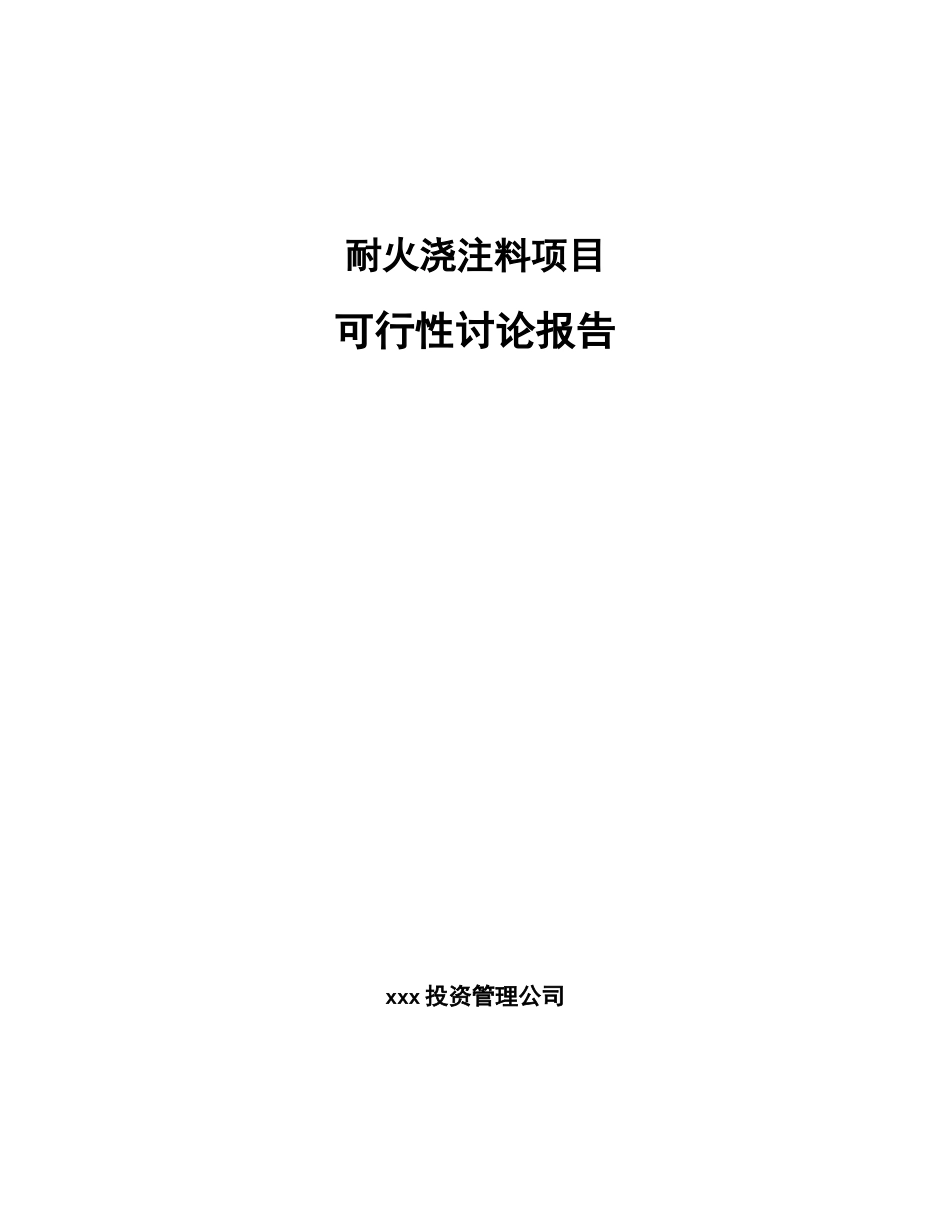 耐火浇注料项目

可行性讨论报告

xxx 投资管理公司